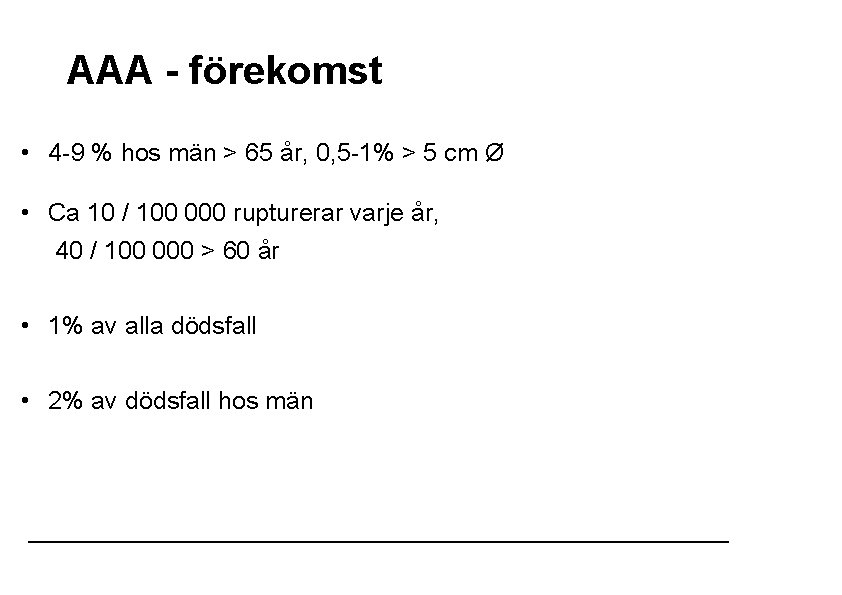 AAA - förekomst

• 4-9 % hos män > 65 år, 0,5-1% > 5 cm Ø

• Ca 10 / 100 000 rupturerar varje år, 40 / 100 000 > 60 år

• 1% av alla dödsfall

• 2% av dödsfall hos män